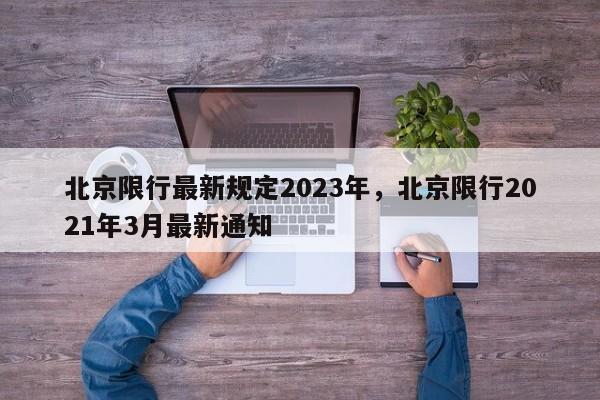 北京限行最新规定2023年，北京限行2021年3月最新通知